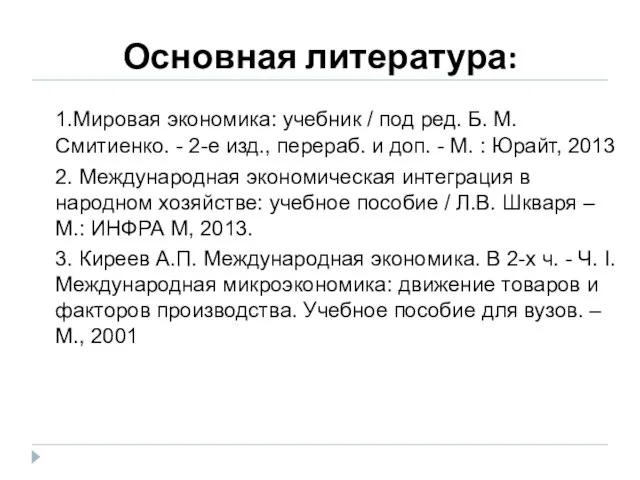 Основная литература:

1.Мировая экономика: учебник / под ред. Б. М. Смитиенко. - 2-е изд., перераб. и доп. - М. : Юрайт, 2013

2. Международная экономическая интеграция в народном хозяйстве: учебное пособие / Л.В. Шкваря – М.: ИНФРА М, 2013.

3. Киреев А.П. Международная экономика. В 2-х ч. - Ч. I. Международная микроэкономика: движение товаров и факторов производства. Учебное пособие для вузов. – М., 2001